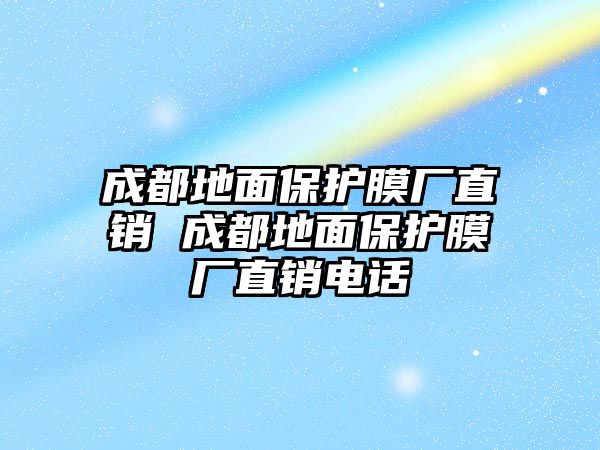 成都地面保护膜厂直销 成都地面保护膜厂直销电话